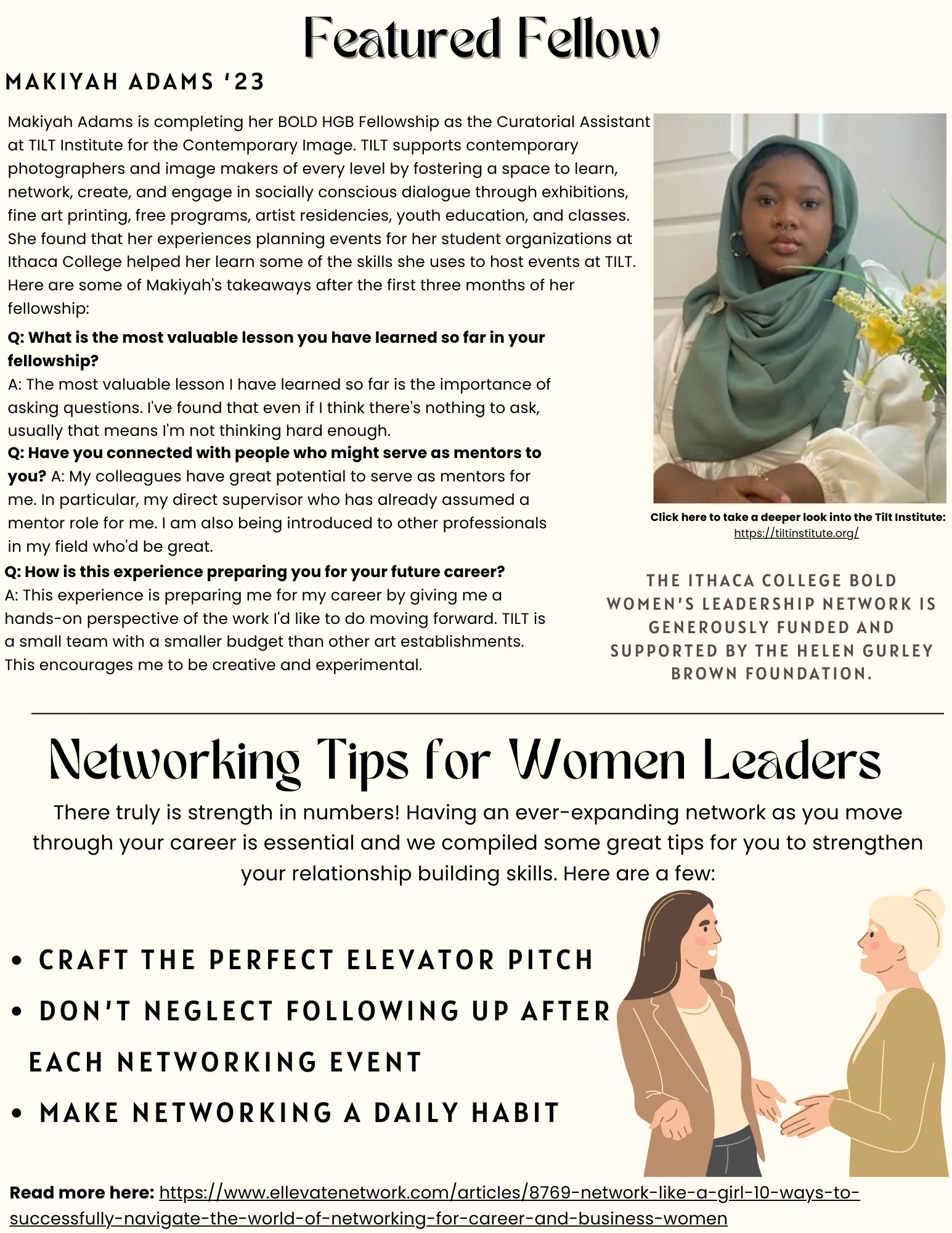 Featured Fellow

MAKIYAH ADAMS '23

Makiyah Adams is completing her BOLD HGB Fellowship as the Curatorial Assistant at TILT Institute for the Contemporary Image. TILT supports contemporary photographers and image makers of every level by fostering a space to learn, network, create, and engage in socially conscious dialogue through exhibitions, fine art printing, free programs, artist residencies, youth education, and classes. She found that her experiences planning events for her student organizations at Ithaca College helped her learn some of the skills she uses to host events at TILT. Here are some of Makiyah's takeaways after the first three months of her fellowship:

Q: What is the most valuable lesson you have learned so far in your fellowship?
A: The most valuable lesson I have learned so far is the importance of asking questions. I've found that even if I think there's nothing to ask, usually that means I'm not thinking hard enough.
Q: Have you connected with people who might serve as mentors to you? A: My colleagues have great potential to serve as mentors for me. In particular, my direct supervisor who has already assumed a mentor role for me. I am also being introduced to other professionals in my field who'd be great.
Q: How is this experience preparing you for your future career?
A: This experience is preparing me for my career by giving me a hands-on perspective of the work I'd like to do moving forward. TILT is a small team with a smaller budget than other art establishments. This encourages me to be creative and experimental.

Click here to take a deeper look into the Tilt Institute:
https://tiltinstitute.org/

THE ITHACA COLLEGE BOLD WOMEN'S LEADERSHIP NETWORK IS GENEROUSLY FUNDED AND SUPPORTED BY THE HELEN GURLEY BROWN FOUNDATION.

Networking Tips for Women Leaders

There truly is strength in numbers! Having an ever-expanding network as you move through your career is essential and we compiled some great tips for you to strengthen your relationship building skills. Here are a few:

• CRAFT THE PERFECT ELEVATOR PITCH
• DON'T NEGLECT FOLLOWING UP AFTER EACH NETWORKING EVENT
• MAKE NETWORKING A DAILY HABIT

Read more here: https://www.ellevatenetwork.com/articles/8769-network-like-a-girl-10-ways-to-successfully-navigate-the-world-of-networking-for-career-and-business-women